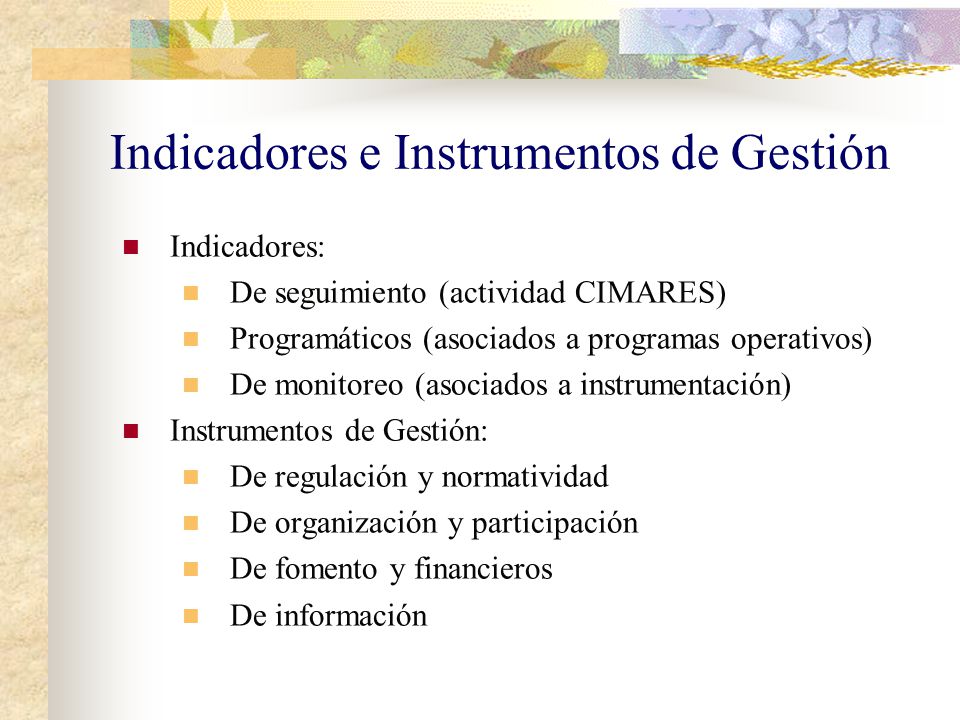 Indicadores e Instrumentos de Gestión

Indicadores:
De seguimiento (actividad CIMARES)
Programáticos (asociados a programas operativos)
De monitoreo (asociados a instrumentación)

Instrumentos de Gestión:
De regulación y normatividad
De organización y participación
De fomento y financieros
De información